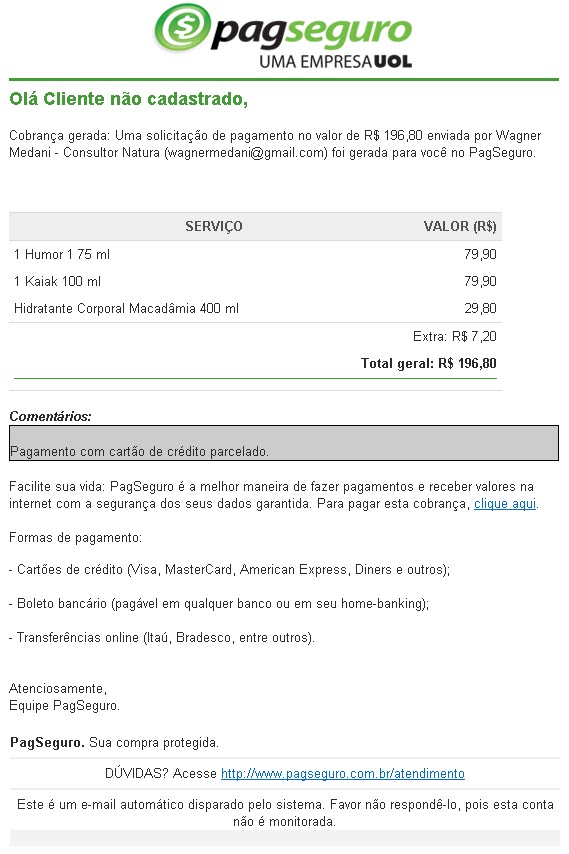 pagseguro
UMA EMPRESA UOL

Olá Cliente não cadastrado,

Cobrança gerada: Uma solicitação de pagamento no valor de R$ 196,80 enviada por Wagner Medani - Consultor Natura (wagnermedani@gmail.com) foi gerada para você no PagSeguro.

| SERVIÇO | VALOR (R$) |
|---|---|
| 1 Humor 1 75 ml | 79,90 |
| 1 Kaiak 100 ml | 79,90 |
| Hidratante Corporal Macadâmia 400 ml | 29,80 |
| | Extra: R$ 7,20 |
| | Total geral: R$ 196,80 |

Comentários:

Pagamento com cartão de crédito parcelado.

Facilite sua vida: PagSeguro é a melhor maneira de fazer pagamentos e receber valores na internet com a segurança dos seus dados garantida. Para pagar esta cobrança, clique aqui.

Formas de pagamento:

- Cartões de crédito (Visa, MasterCard, American Express, Diners e outros);

- Boleto bancário (pagável em qualquer banco ou em seu home-banking);

- Transferências online (Itaú, Bradesco, entre outros).

Atenciosamente,
Equipe PagSeguro.

PagSeguro. Sua compra protegida.

DÚVIDAS? Acesse http://www.pagseguro.com.br/atendimento

Este é um e-mail automático disparado pelo sistema. Favor não respondê-lo, pois esta conta não é monitorada.